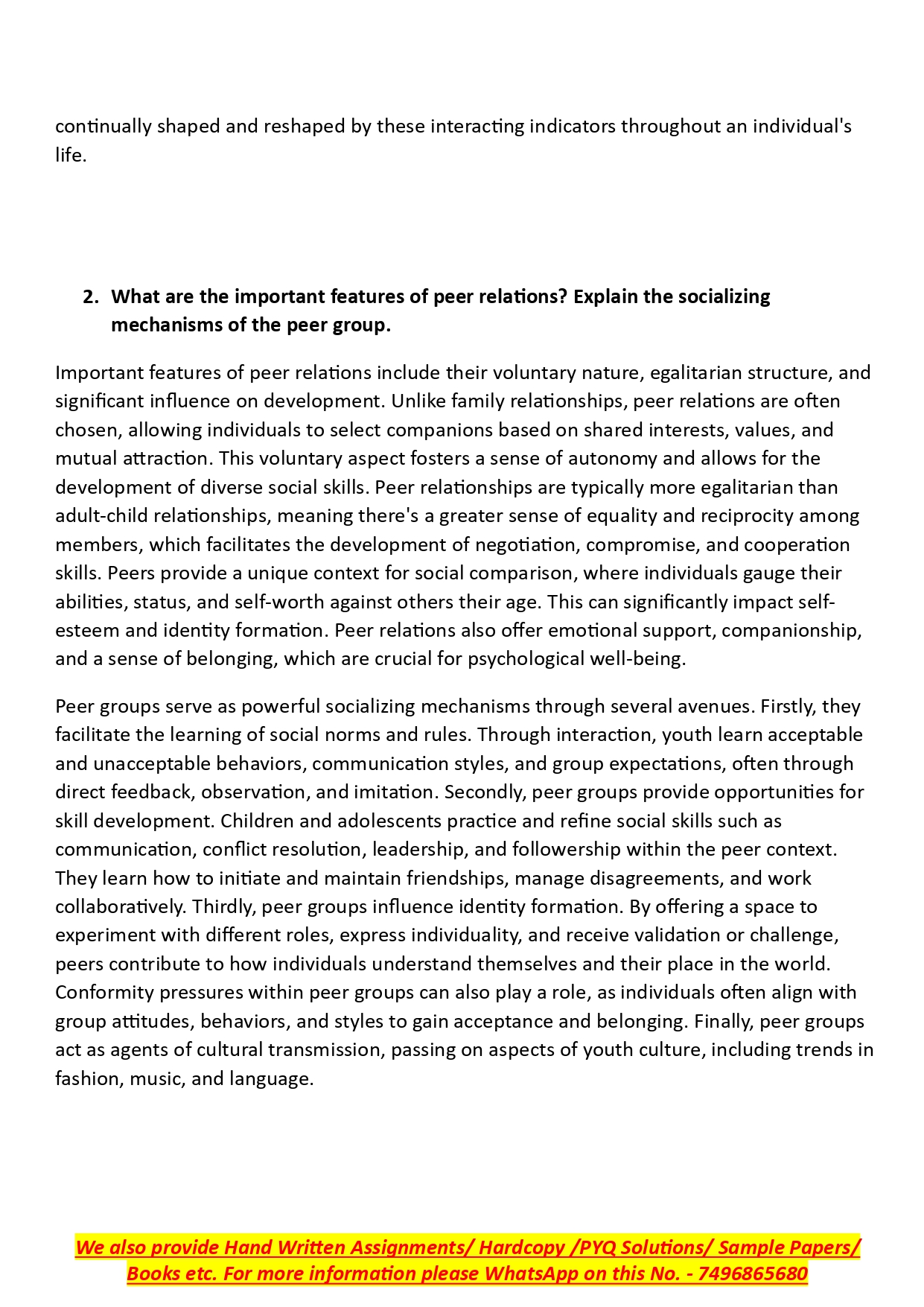 continually shaped and reshaped by these interacting indicators throughout an individual's life.

2. What are the important features of peer relations? Explain the socializing mechanisms of the peer group.

Important features of peer relations include their voluntary nature, egalitarian structure, and significant influence on development. Unlike family relationships, peer relations are often chosen, allowing individuals to select companions based on shared interests, values, and mutual attraction. This voluntary aspect fosters a sense of autonomy and allows for the development of diverse social skills. Peer relationships are typically more egalitarian than adult-child relationships, meaning there's a greater sense of equality and reciprocity among members, which facilitates the development of negotiation, compromise, and cooperation skills. Peers provide a unique context for social comparison, where individuals gauge their abilities, status, and self-worth against others their age. This can significantly impact self-esteem and identity formation. Peer relations also offer emotional support, companionship, and a sense of belonging, which are crucial for psychological well-being.

Peer groups serve as powerful socializing mechanisms through several avenues. Firstly, they facilitate the learning of social norms and rules. Through interaction, youth learn acceptable and unacceptable behaviors, communication styles, and group expectations, often through direct feedback, observation, and imitation. Secondly, peer groups provide opportunities for skill development. Children and adolescents practice and refine social skills such as communication, conflict resolution, leadership, and followership within the peer context. They learn how to initiate and maintain friendships, manage disagreements, and work collaboratively. Thirdly, peer groups influence identity formation. By offering a space to experiment with different roles, express individuality, and receive validation or challenge, peers contribute to how individuals understand themselves and their place in the world. Conformity pressures within peer groups can also play a role, as individuals often align with group attitudes, behaviors, and styles to gain acceptance and belonging. Finally, peer groups act as agents of cultural transmission, passing on aspects of youth culture, including trends in fashion, music, and language.

We also provide Hand Written Assignments/ Hardcopy /PYQ Solutions/ Sample Papers/ Books etc. For more information please WhatsApp on this No. - 7496865680